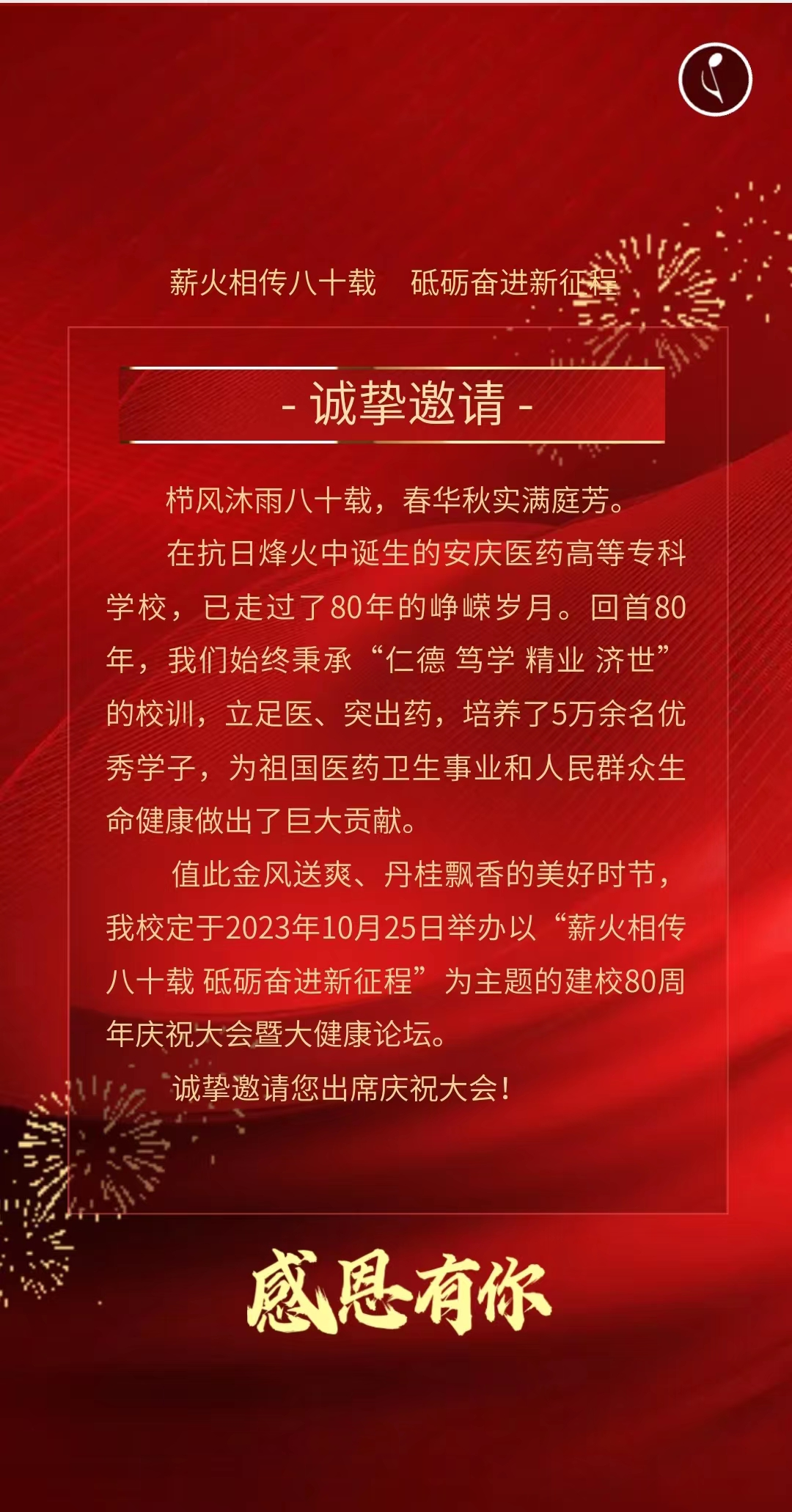 薪火相传八十载 砥砺奋进新征程

- 诚挚邀请 -

栉风沐雨八十载，春华秋实满庭芳。

在抗日烽火中诞生的安庆医药高等专科学校，已走过了80年的峥嵘岁月。回首80年，我们始终秉承“仁德 笃学 精业 济世”的校训，立足医、突出药，培养了5万余名优秀学子，为祖国医药卫生事业和人民群众生命健康做出了巨大贡献。

值此金风送爽、丹桂飘香的美好时节，我校定于2023年10月25日举办以“薪火相传八十载 砥砺奋进新征程”为主题的建校80周年庆祝大会暨大健康论坛。

诚挚邀请您出席庆祝大会！

感恩有你